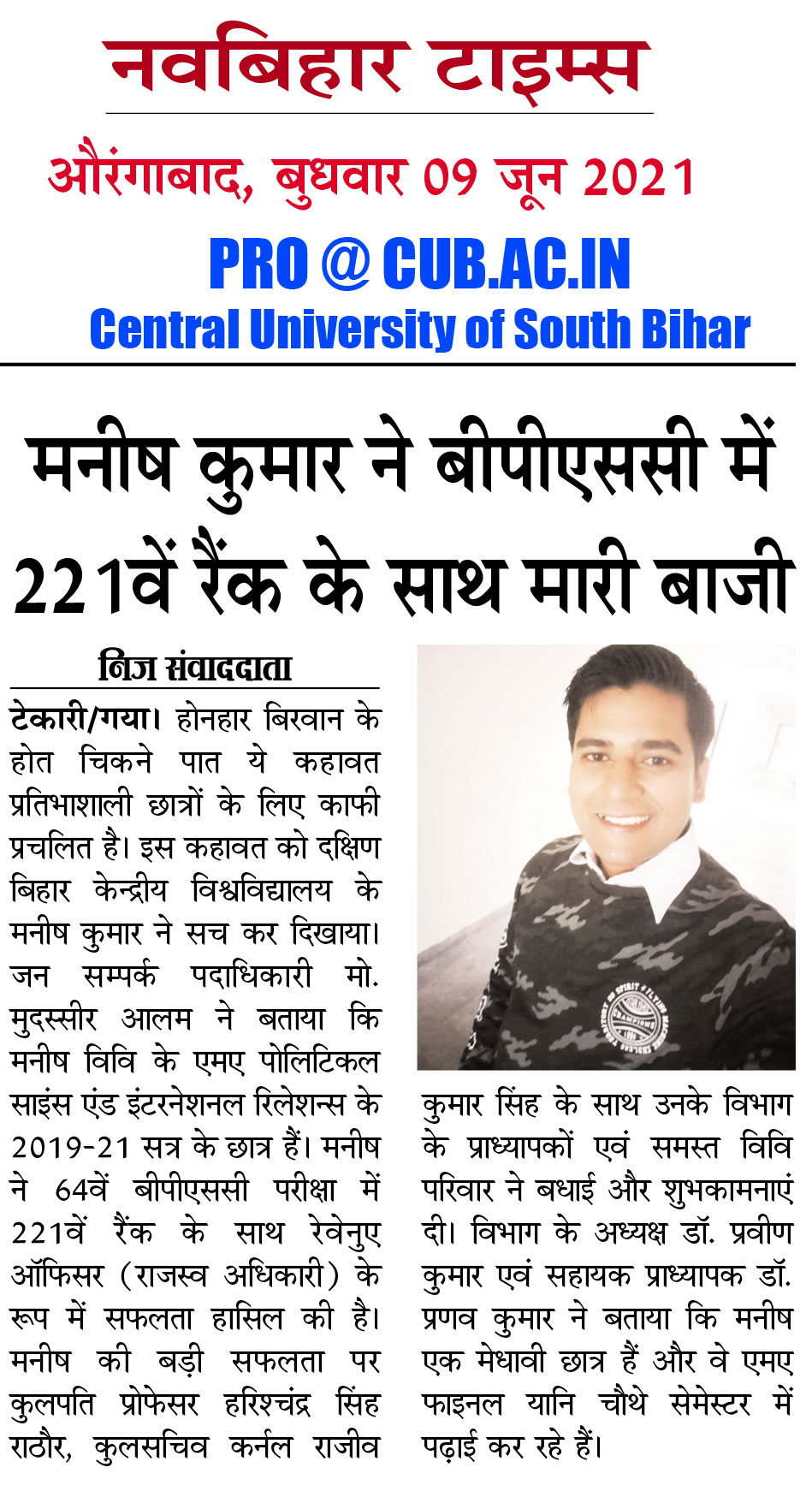 नवबिहार टाइम्स

औरंगाबाद, बुधवार 09 जून 2021

PRO @ CUB.AC.IN
Central University of South Bihar

मनीष कुमार ने बीपीएससी में 221वें रैंक के साथ मारी बाजी

निज संवाददाता

टेकारी/गया। होनहार बिरवान के होत चिकने पात ये कहावत प्रतिभाशाली छात्रों के लिए काफी प्रचलित है। इस कहावत को दक्षिण बिहार केन्द्रीय विश्वविद्यालय के मनीष कुमार ने सच कर दिखाया। जन सम्पर्क पदाधिकारी मो. मुदस्सीर आलम ने बताया कि मनीष विवि के एमए पोलिटिकल साइंस एंड इंटरनेशनल रिलेशन्स के 2019-21 सत्र के छात्र हैं। मनीष ने 64वें बीपीएससी परीक्षा में 221वें रैंक के साथ रेवेनुए ऑफिसर (राजस्व अधिकारी) के रूप में सफलता हासिल की है। मनीष की बड़ी सफलता पर कुलपति प्रोफेसर हरिश्चंद्र सिंह राठौर, कुलसचिव कर्नल राजीव कुमार सिंह के साथ उनके विभाग के प्राध्यापकों एवं समस्त विवि परिवार ने बधाई और शुभकामनाएं दी। विभाग के अध्यक्ष डॉ. प्रवीण कुमार एवं सहायक प्राध्यापक डॉ. प्रणव कुमार ने बताया कि मनीष एक मेधावी छात्र हैं और वे एमए फाइनल यानि चौथे सेमेस्टर में पढ़ाई कर रहे हैं।